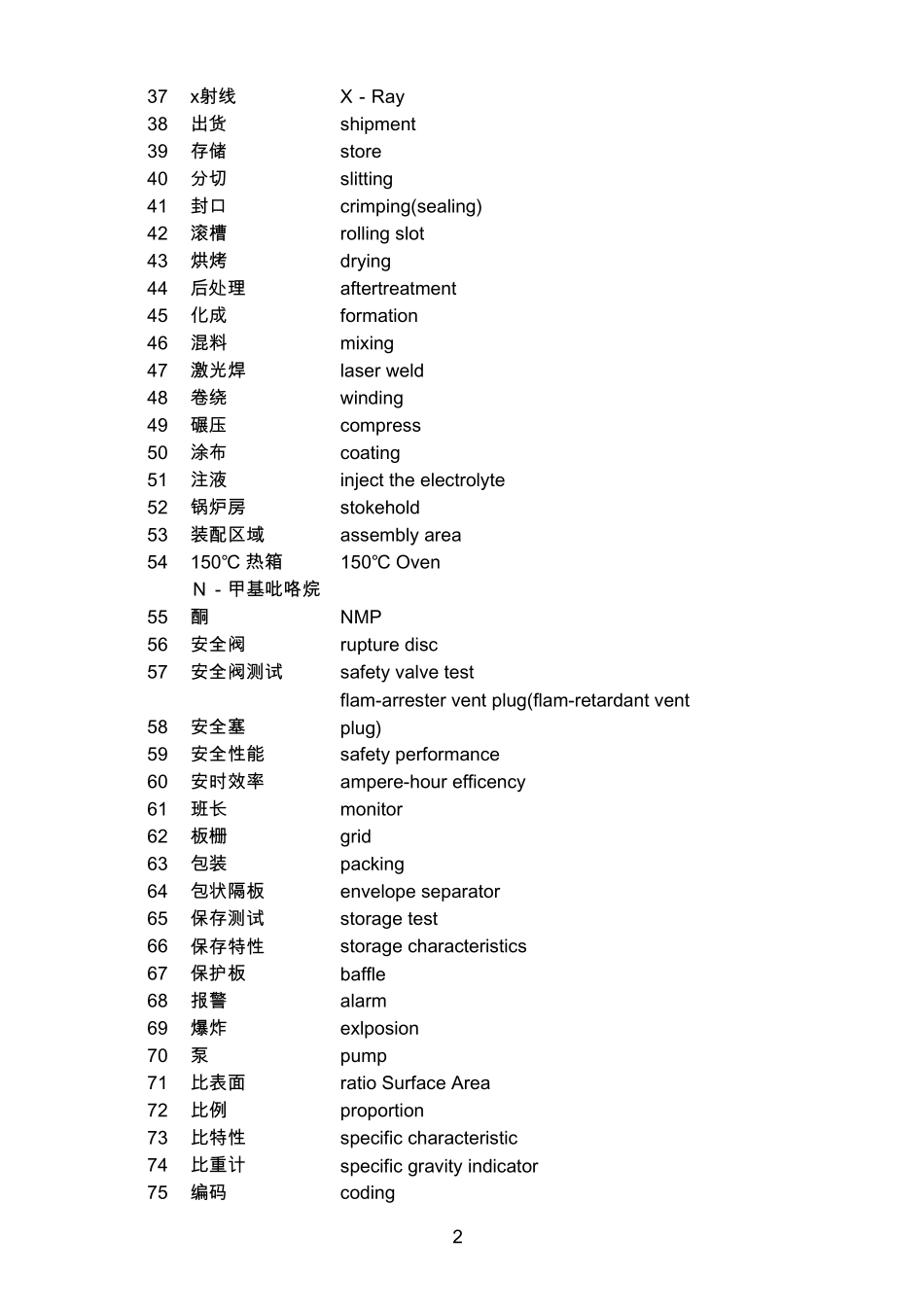 | | | |
|---|---|---|
| 37 | x射线 | X - Ray |
| 38 | 出货 | shipment |
| 39 | 存储 | store |
| 40 | 分切 | slitting |
| 41 | 封口 | crimping(sealing) |
| 42 | 滚槽 | rolling slot |
| 43 | 烘烤 | drying |
| 44 | 后处理 | aftertreatment |
| 45 | 化成 | formation |
| 46 | 混料 | mixing |
| 47 | 激光焊 | laser weld |
| 48 | 卷绕 | winding |
| 49 | 碾压 | compress |
| 50 | 涂布 | coating |
| 51 | 注液 | inject the electrolyte |
| 52 | 锅炉房 | stokehold |
| 53 | 装配区域 | assembly area |
| 54 | 150℃ 热箱 | 150℃ Oven |
| 55 | N - 甲基吡咯烷酮 | NMP |
| 56 | 安全阀 | rupture disc |
| 57 | 安全阀测试 | safety valve test |
| 58 | 安全塞 | flam-arrester vent plug(flam-retardant vent plug) |
| 59 | 安全性能 | safety performance |
| 60 | 安时效率 | ampere-hour efficency |
| 61 | 班长 | monitor |
| 62 | 板栅 | grid |
| 63 | 包装 | packing |
| 64 | 包状隔板 | envelope separator |
| 65 | 保存测试 | storage test |
| 66 | 保存特性 | storage characteristics |
| 67 | 保护板 | baffle |
| 68 | 报警 | alarm |
| 69 | 爆炸 | exlposion |
| 70 | 泵 | pump |
| 71 | 比表面 | ratio Surface Area |
| 72 | 比例 | proportion |
| 73 | 比特性 | specific characteristic |
| 74 | 比重计 | specific gravity indicator |
| 75 | 编码 | coding |

2